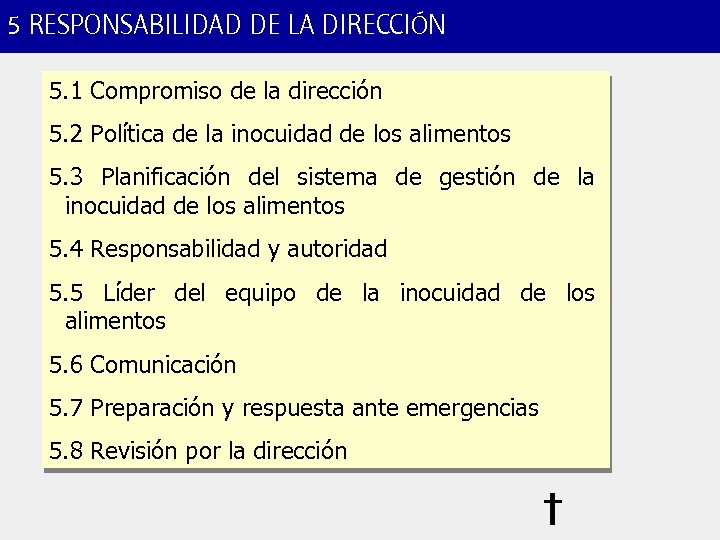 5 RESPONSABILIDAD DE LA DIRECCIÓN

5.1 Compromiso de la dirección

5.2 Política de la inocuidad de los alimentos

5.3 Planificación del sistema de gestión de la inocuidad de los alimentos

5.4 Responsabilidad y autoridad

5.5 Líder del equipo de la inocuidad de los alimentos

5.6 Comunicación

5.7 Preparación y respuesta ante emergencias

5.8 Revisión por la dirección

†